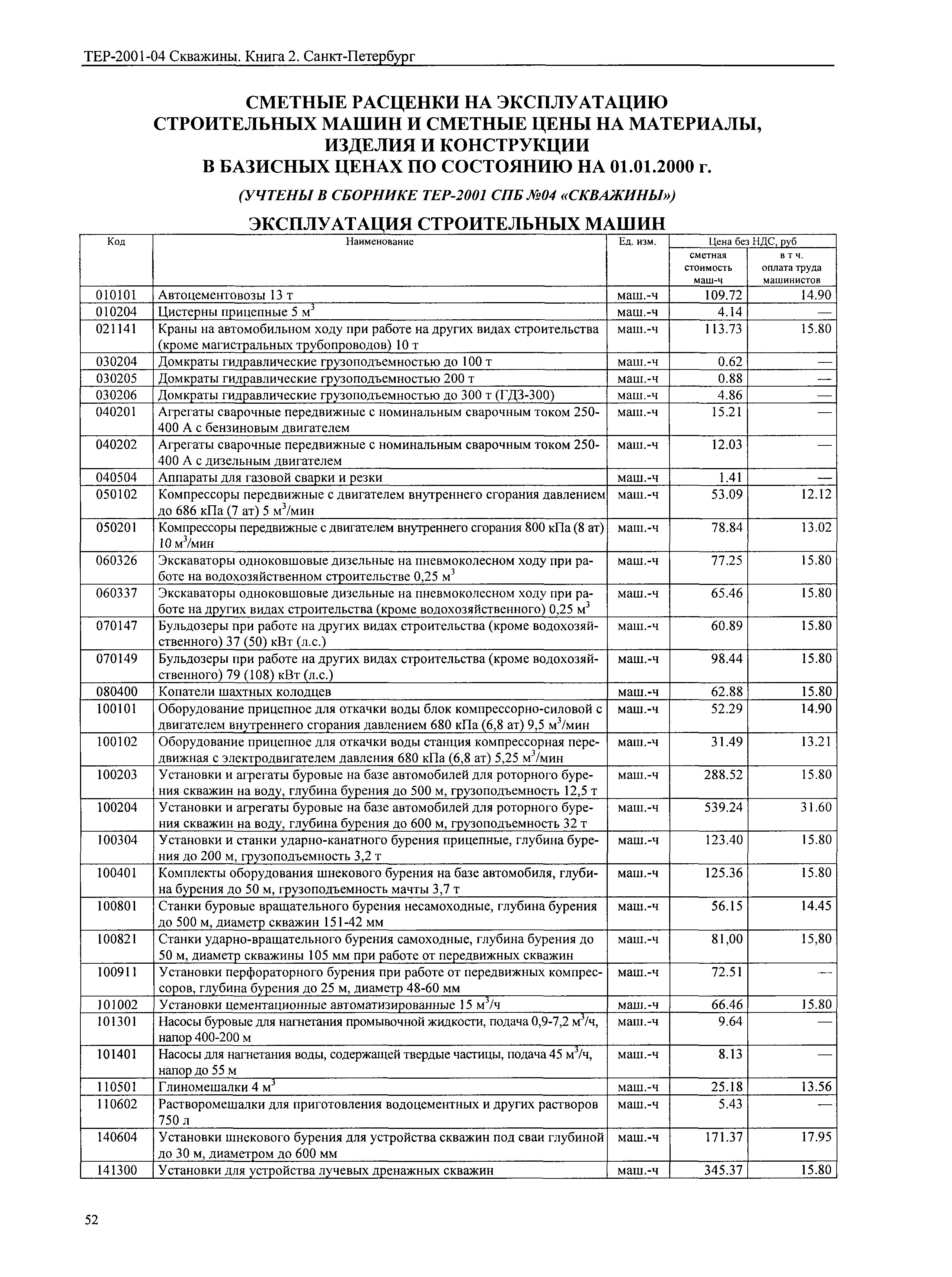 ТЕР-2001-04 Скважины. Книга 2. Санкт-Петербург

СМЕТНЫЕ РАСЦЕНКИ НА ЭКСПЛУАТАЦИЮ СТРОИТЕЛЬНЫХ МАШИН И СМЕТНЫЕ ЦЕНЫ НА МАТЕРИАЛЫ, ИЗДЕЛИЯ И КОНСТРУКЦИИ В БАЗИСНЫХ ЦЕНАХ ПО СОСТОЯНИЮ НА 01.01.2000 г.

(УЧТЕНЫ В СБОРНИКЕ ТЕР-2001 СПБ №04 «СКВАЖИНЫ»)

ЭКСПЛУАТАЦИЯ СТРОИТЕЛЬНЫХ МАШИН

| Код | Наименование | Ед. изм. | Цена без НДС, руб сметная стоимость маш-ч | Цена без НДС, руб в т ч. оплата труда машинистов |
|---|---|---|---|---|
| 010101 | Автоцементовозы 13 т | маш.-ч | 109.72 | 14.90 |
| 010204 | Цистерны прицепные 5 $м^3$ | маш.-ч | 4.14 | — |
| 021141 | Краны на автомобильном ходу при работе на других видах строительства (кроме магистральных трубопроводов) 10 т | маш.-ч | 113.73 | 15.80 |
| 030204 | Домкраты гидравлические грузоподъемностью до 100 т | маш.-ч | 0.62 | — |
| 030205 | Домкраты гидравлические грузоподъемностью 200 т | маш.-ч | 0.88 | — |
| 030206 | Домкраты гидравлические грузоподъемностью до 300 т (ГДЗ-300) | маш.-ч | 4.86 | — |
| 040201 | Агрегаты сварочные передвижные с номинальным сварочным током 250-400 А с бензиновым двигателем | маш.-ч | 15.21 | — |
| 040202 | Агрегаты сварочные передвижные с номинальным сварочным током 250-400 А с дизельным двигателем | маш.-ч | 12.03 | — |
| 040504 | Аппараты для газовой сварки и резки | маш.-ч | 1.41 | — |
| 050102 | Компрессоры передвижные с двигателем внутреннего сгорания давлением до 686 кПа (7 ат) 5 $м^3$/мин | маш.-ч | 53.09 | 12.12 |
| 050201 | Компрессоры передвижные с двигателем внутреннего сгорания 800 кПа (8 ат) 10 $м^3$/мин | маш.-ч | 78.84 | 13.02 |
| 060326 | Экскаваторы одноковшовые дизельные на пневмоколесном ходу при работе на водохозяйственном строительстве 0,25 $м^3$ | маш.-ч | 77.25 | 15.80 |
| 060337 | Экскаваторы одноковшовые дизельные на пневмоколесном ходу при работе на других видах строительства (кроме водохозяйственного) 0,25 $м^3$ | маш.-ч | 65.46 | 15.80 |
| 070147 | Бульдозеры при работе на других видах строительства (кроме водохозяйственного) 37 (50) кВт (л.с.) | маш.-ч | 60.89 | 15.80 |
| 070149 | Бульдозеры при работе на других видах строительства (кроме водохозяйственного) 79 (108) кВт (л.с.) | маш.-ч | 98.44 | 15.80 |
| 080400 | Копатели шахтных колодцев | маш.-ч | 62.88 | 15.80 |
| 100101 | Оборудование прицепное для откачки воды блок компрессорно-силовой с двигателем внутреннего сгорания давлением 680 кПа (6,8 ат) 9,5 $м^3$/мин | маш.-ч | 52.29 | 14.90 |
| 100102 | Оборудование прицепное для откачки воды станция компрессорная передвижная с электродвигателем давления 680 кПа (6,8 ат) 5,25 $м^3$/мин | маш.-ч | 31.49 | 13.21 |
| 100203 | Установки и агрегаты буровые на базе автомобилей для роторного бурения скважин на воду, глубина бурения до 500 м, грузоподъемность 12,5 т | маш.-ч | 288.52 | 15.80 |
| 100204 | Установки и агрегаты буровые на базе автомобилей для роторного бурения скважин на воду, глубина бурения до 600 м, грузоподъемность 32 т | маш.-ч | 539.24 | 31.60 |
| 100304 | Установки и станки ударно-канатного бурения прицепные, глубина бурения до 200 м, грузоподъемность 3,2 т | маш.-ч | 123.40 | 15.80 |
| 100401 | Комплекты оборудования шнекового бурения на базе автомобиля, глубина бурения до 50 м, грузоподъемность мачты 3,7 т | маш.-ч | 125.36 | 15.80 |
| 100801 | Станки буровые вращательного бурения несамоходные, глубина бурения до 500 м, диаметр скважин 151-42 мм | маш.-ч | 56.15 | 14.45 |
| 100821 | Станки ударно-вращательного бурения самоходные, глубина бурения до 50 м, диаметр скважины 105 мм при работе от передвижных скважин | маш.-ч | 81,00 | 15,80 |
| 100911 | Установки перфораторного бурения при работе от передвижных компрессоров, глубина бурения до 25 м, диаметр 48-60 мм | маш.-ч | 72.51 | — |
| 101002 | Установки цементационные автоматизированные 15 $м^3$/ч | маш.-ч | 66.46 | 15.80 |
| 101301 | Насосы буровые для нагнетания промывочной жидкости, подача 0,9-7,2 $м^3$/ч, напор 400-200 м | маш.-ч | 9.64 | — |
| 101401 | Насосы для нагнетания воды, содержащей твердые частицы, подача 45 $м^3$/ч, напор до 55 м | маш.-ч | 8.13 | — |
| 110501 | Глиномешалки 4 $м^3$ | маш.-ч | 25.18 | 13.56 |
| 110602 | Растворомешалки для приготовления водоцементных и других растворов 750 л | маш.-ч | 5.43 | — |
| 140604 | Установки шнекового бурения для устройства скважин под сваи глубиной до 30 м, диаметром до 600 мм | маш.-ч | 171.37 | 17.95 |
| 141300 | Установки для устройства лучевых дренажных скважин | маш.-ч | 345.37 | 15.80 |

52